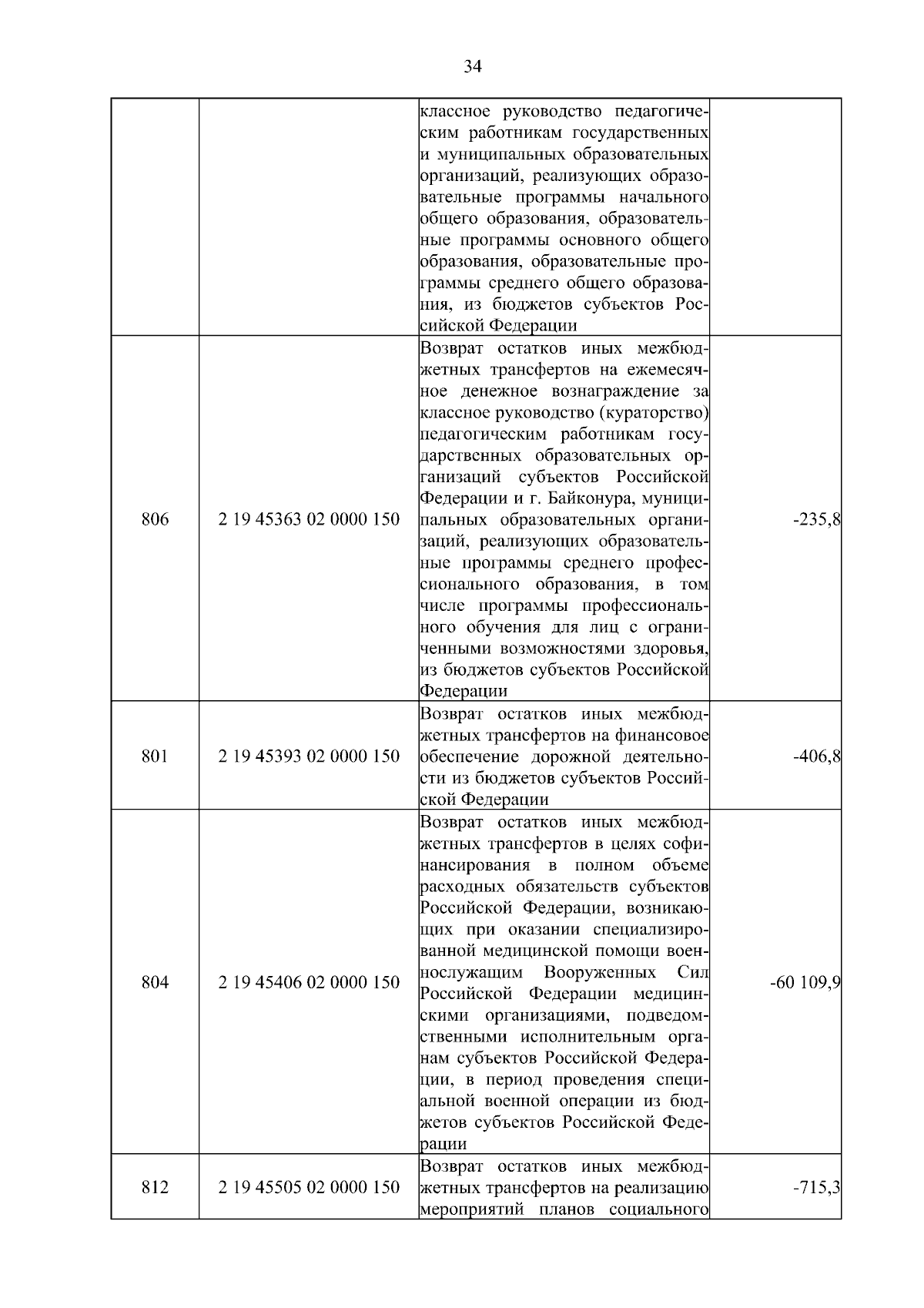 34

|  |  | классное руководство педагогическим работникам государственных и муниципальных образовательных организаций, реализующих образовательные программы начального общего образования, образовательные программы основного общего образования, образовательные программы среднего общего образования, из бюджетов субъектов Российской Федерации |  |
|---|---|---|---|
| 806 | 2 19 45363 02 0000 150 | Возврат остатков иных межбюджетных трансфертов на ежемесячное денежное вознаграждение за классное руководство (кураторство) педагогическим работникам государственных образовательных организаций субъектов Российской Федерации и г. Байконура, муниципальных образовательных организаций, реализующих образовательные программы среднего профессионального образования, в том числе программы профессионального обучения для лиц с ограниченными возможностями здоровья, из бюджетов субъектов Российской Федерации | -235,8 |
| 801 | 2 19 45393 02 0000 150 | Возврат остатков иных межбюджетных трансфертов на финансовое обеспечение дорожной деятельности из бюджетов субъектов Российской Федерации | -406,8 |
| 804 | 2 19 45406 02 0000 150 | Возврат остатков иных межбюджетных трансфертов в целях софинансирования в полном объеме расходных обязательств субъектов Российской Федерации, возникающих при оказании специализированной медицинской помощи военнослужащим Вооруженных Сил Российской Федерации медицинскими организациями, подведомственными исполнительным органам субъектов Российской Федерации, в период проведения специальной военной операции из бюджетов субъектов Российской Федерации | -60 109,9 |
| 812 | 2 19 45505 02 0000 150 | Возврат остатков иных межбюджетных трансфертов на реализацию мероприятий планов социального | -715,3 |